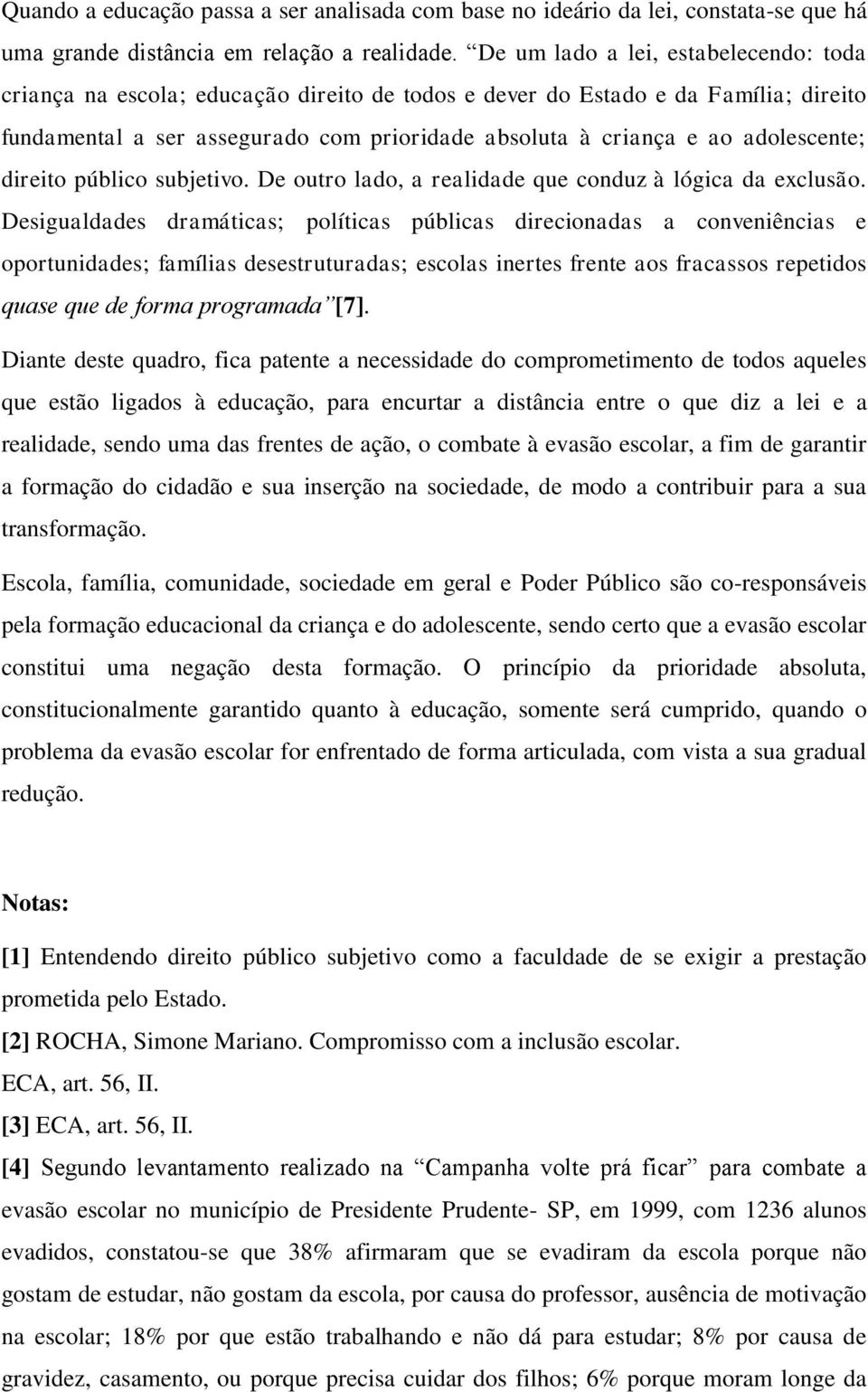 Quando a educação passa a ser analisada com base no ideário da lei, constata-se que há uma grande distância em relação a realidade. “De um lado a lei, estabelecendo: toda criança na escola; educação direito de todos e dever do Estado e da Família; direito fundamental a ser assegurado com prioridade absoluta à criança e ao adolescente; direito público subjetivo. De outro lado, a realidade que conduz à lógica da exclusão. Desigualdades dramáticas; políticas públicas direcionadas a conveniências e oportunidades; famílias desestruturadas; escolas inertes frente aos fracassos repetidos quase que de forma programada”[7].

Diante deste quadro, fica patente a necessidade do comprometimento de todos aqueles que estão ligados à educação, para encurtar a distância entre o que diz a lei e a realidade, sendo uma das frentes de ação, o combate à evasão escolar, a fim de garantir a formação do cidadão e sua inserção na sociedade, de modo a contribuir para a sua transformação.

Escola, família, comunidade, sociedade em geral e Poder Público são co-responsáveis pela formação educacional da criança e do adolescente, sendo certo que a evasão escolar constitui uma negação desta formação. O princípio da prioridade absoluta, constitucionalmente garantido quanto à educação, somente será cumprido, quando o problema da evasão escolar for enfrentado de forma articulada, com vista a sua gradual redução.

Notas:

[1] Entendendo direito público subjetivo como a faculdade de se exigir a prestação prometida pelo Estado.

[2] ROCHA, Simone Mariano. Compromisso com a inclusão escolar.

ECA, art. 56, II.

[3] ECA, art. 56, II.

[4] Segundo levantamento realizado na “Campanha volte prá ficar” para combate a evasão escolar no município de Presidente Prudente- SP, em 1999, com 1236 alunos evadidos, constatou-se que 38% afirmaram que se evadiram da escola porque não gostam de estudar, não gostam da escola, por causa do professor, ausência de motivação na escolar; 18% por que estão trabalhando e não dá para estudar; 8% por causa de gravidez, casamento, ou porque precisa cuidar dos filhos; 6% porque moram longe da